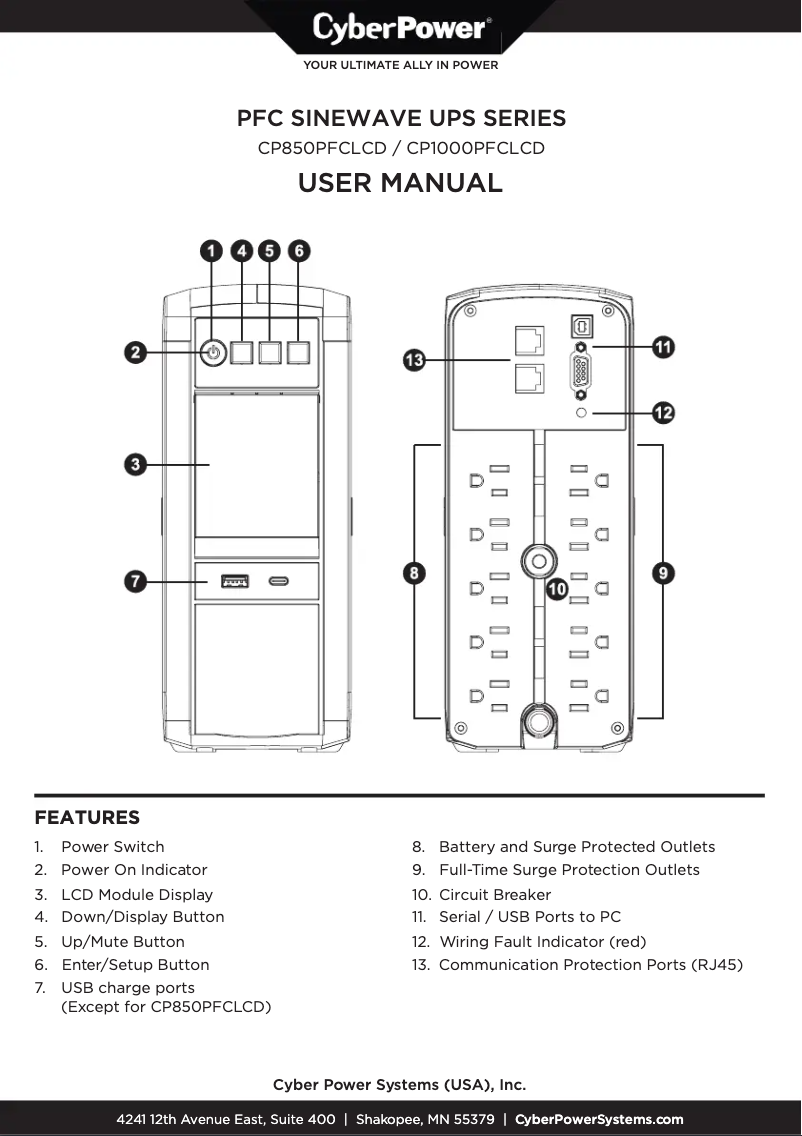 CyberPower®
YOUR ULTIMATE ALLY IN POWER

PFC SINEWAVE UPS SERIES
CP850PFCLCD / CP1000PFCLCD
USER MANUAL

1 4 5 6
2
3
7
13
11
12
8
10
9

FEATURES

1. Power Switch
2. Power On Indicator
3. LCD Module Display
4. Down/Display Button
5. Up/Mute Button
6. Enter/Setup Button
7. USB charge ports (Except for CP850PFCLCD)

8. Battery and Surge Protected Outlets
9. Full-Time Surge Protection Outlets
10. Circuit Breaker
11. Serial / USB Ports to PC
12. Wiring Fault Indicator (red)
13. Communication Protection Ports (RJ45)

Cyber Power Systems (USA), Inc.

4241 12th Avenue East, Suite 400 | Shakopee, MN 55379 | CyberPowerSystems.com